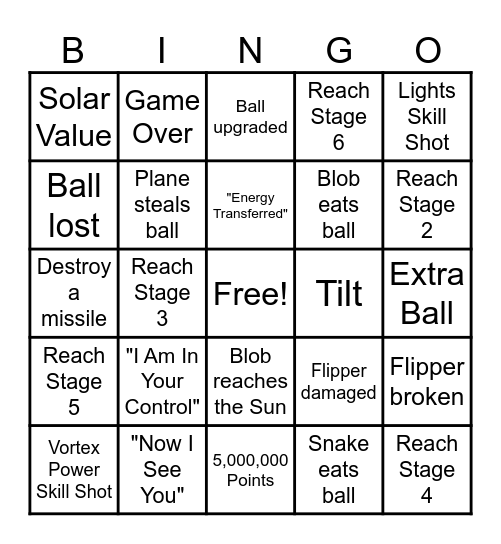 | B | I | N | G | O |
|---|---|---|---|---|
| Solar Value | Game Over | Ball upgraded | Reach Stage 6 | Lights Skill Shot |
| Ball lost | Plane steals ball | "Energy Transferred" | Blob eats ball | Reach Stage 2 |
| Destroy a missile | Reach Stage 3 | Free! | Tilt | Extra Ball |
| Reach Stage 5 | "I Am In Your Control" | Blob reaches the Sun | Flipper damaged | Flipper broken |
| Vortex Power Skill Shot | "Now I See You" | 5,000,000 Points | Snake eats ball | Reach Stage 4 |